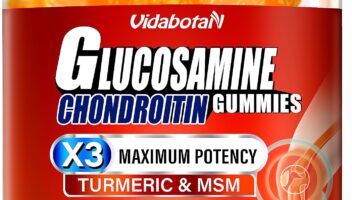 VidabotaN

GLUCOSAMINE

CHONDROITIN GUMMIES

X3 MAXIMUM POTENCY

TURMERIC & MSM